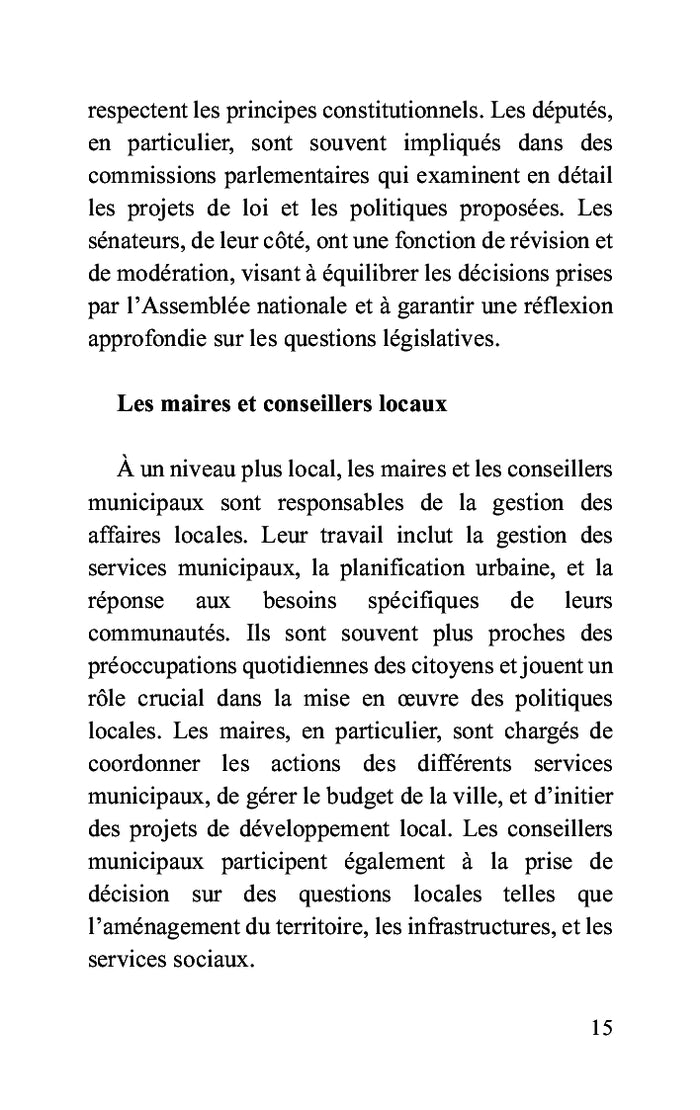 respectent les principes constitutionnels. Les députés, en particulier, sont souvent impliqués dans des commissions parlementaires qui examinent en détail les projets de loi et les politiques proposées. Les sénateurs, de leur côté, ont une fonction de révision et de modération, visant à équilibrer les décisions prises par l'Assemblée nationale et à garantir une réflexion approfondie sur les questions législatives.

Les maires et conseillers locaux

À un niveau plus local, les maires et les conseillers municipaux sont responsables de la gestion des affaires locales. Leur travail inclut la gestion des services municipaux, la planification urbaine, et la réponse aux besoins spécifiques de leurs communautés. Ils sont souvent plus proches des préoccupations quotidiennes des citoyens et jouent un rôle crucial dans la mise en œuvre des politiques locales. Les maires, en particulier, sont chargés de coordonner les actions des différents services municipaux, de gérer le budget de la ville, et d'initier des projets de développement local. Les conseillers municipaux participent également à la prise de décision sur des questions locales telles que l'aménagement du territoire, les infrastructures, et les services sociaux.

15